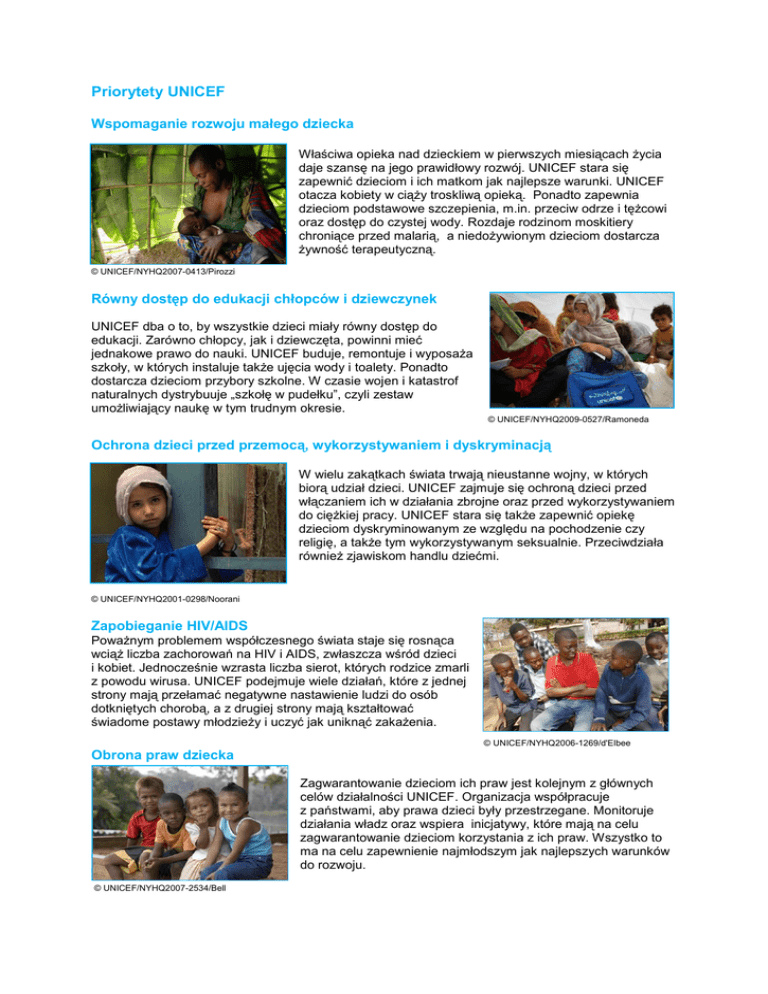 Priorytety UNICEF

Wspomaganie rozwoju małego dziecka

Właściwa opieka nad dzieckiem w pierwszych miesiącach życia daje szansę na jego prawidłowy rozwój. UNICEF stara się zapewnić dzieciom i ich matkom jak najlepsze warunki. UNICEF otacza kobiety w ciąży troskliwą opieką. Ponadto zapewnia dzieciom podstawowe szczepienia, m.in. przeciw odrze i tężcowi oraz dostęp do czystej wody. Rozdaje rodzinom moskitiery chroniące przed malarią, a niedożywionym dzieciom dostarcza żywność terapeutyczną.

© UNICEF/NYHQ2007-0413/Pirozzi

Równy dostęp do edukacji chłopców i dziewczynek

UNICEF dba o to, by wszystkie dzieci miały równy dostęp do edukacji. Zarówno chłopcy, jak i dziewczęta, powinni mieć jednakowe prawo do nauki. UNICEF buduje, remontuje i wyposaża szkoły, w których instaluje także ujęcia wody i toalety. Ponadto dostarcza dzieciom przybory szkolne. W czasie wojen i katastrof naturalnych dystrybuuje „szkołę w pudełku", czyli zestaw umożliwiający naukę w tym trudnym okresie.

© UNICEF/NYHQ2009-0527/Ramoneda

Ochrona dzieci przed przemocą, wykorzystywaniem i dyskryminacją

W wielu zakątkach świata trwają nieustanne wojny, w których biorą udział dzieci. UNICEF zajmuje się ochroną dzieci przed włączaniem ich w działania zbrojne oraz przed wykorzystywaniem do ciężkiej pracy. UNICEF stara się także zapewnić opiekę dzieciom dyskryminowanym ze względu na pochodzenie czy religię, a także tym wykorzystywanym seksualnie. Przeciwdziała również zjawiskom handlu dziećmi.

© UNICEF/NYHQ2001-0298/Noorani

Zapobieganie HIV/AIDS

Poważnym problemem współczesnego świata staje się rosnąca wciąż liczba zachorowań na HIV i AIDS, zwłaszcza wśród dzieci i kobiet. Jednocześnie wzrasta liczba sierot, których rodzice zmarli z powodu wirusa. UNICEF podejmuje wiele działań, które z jednej strony mają przełamać negatywne nastawienie ludzi do osób dotkniętych chorobą, a z drugiej strony mają kształtować świadome postawy młodzieży i uczyć jak uniknąć zakażenia.

© UNICEF/NYHQ2006-1269/d'Elbee

Obrona praw dziecka

Zagwarantowanie dzieciom ich praw jest kolejnym z głównych celów działalności UNICEF. Organizacja współpracuje z państwami, aby prawa dzieci były przestrzegane. Monitoruje działania władz oraz wspiera inicjatywy, które mają na celu zagwarantowanie dzieciom korzystania z ich praw. Wszystko to ma na celu zapewnienie najmłodszym jak najlepszych warunków do rozwoju.

© UNICEF/NYHQ2007-2534/Bell